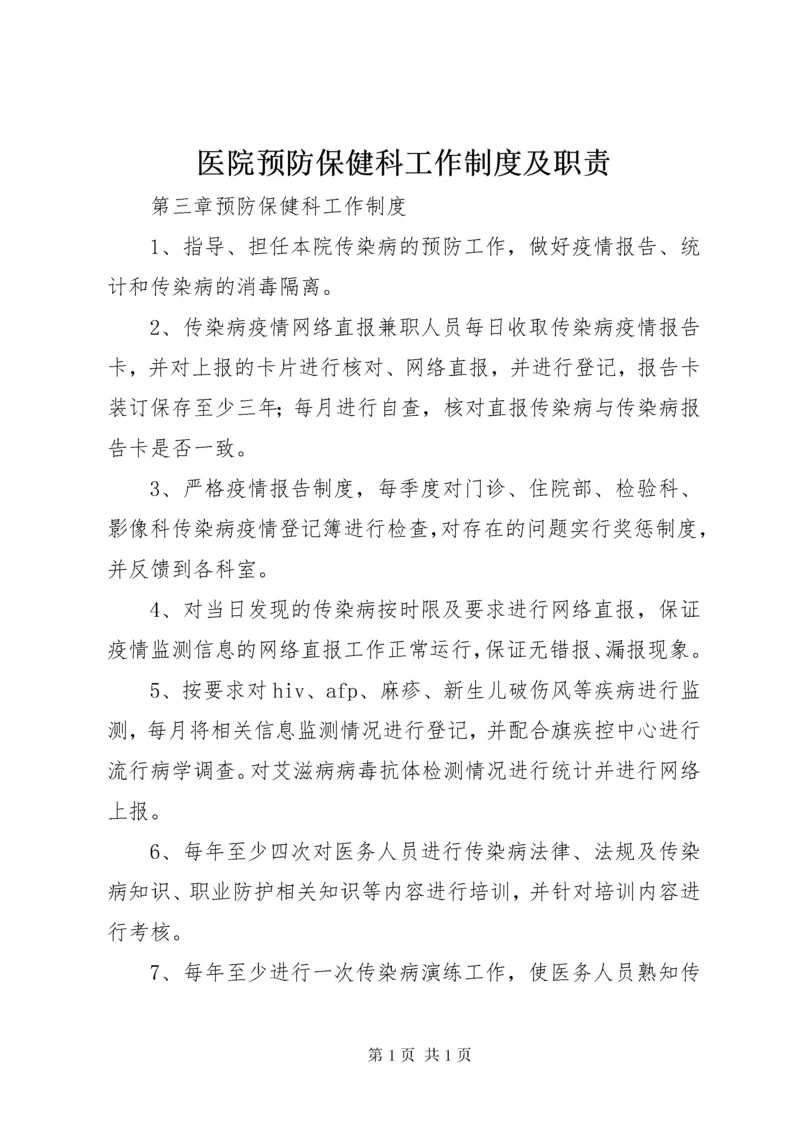 医院预防保健科工作制度及职责

第三章预防保健科工作制度

1、指导、担任本院传染病的预防工作，做好疫情报告、统计和传染病的消毒隔离。

2、传染病疫情网络直报兼职人员每日收取传染病疫情报告卡，并对上报的卡片进行核对、网络直报，并进行登记，报告卡装订保存至少三年;每月进行自查，核对直报传染病与传染病报告卡是否一致。

3、严格疫情报告制度，每季度对门诊、住院部、检验科、影像科传染病疫情登记簿进行检查,对存在的问题实行奖惩制度,并反馈到各科室。

4、对当日发现的传染病按时限及要求进行网络直报，保证疫情监测信息的网络直报工作正常运行,保证无错报、漏报现象。

5、按要求对hiv、afp、麻疹、新生儿破伤风等疾病进行监测，每月将相关信息监测情况进行登记，并配合旗疾控中心进行流行病学调查。对艾滋病病毒抗体检测情况进行统计并进行网络上报。

6、每年至少四次对医务人员进行传染病法律、法规及传染病知识、职业防护相关知识等内容进行培训，并针对培训内容进行考核。

7、每年至少进行一次传染病演练工作，使医务人员熟知传

第1页 共1页